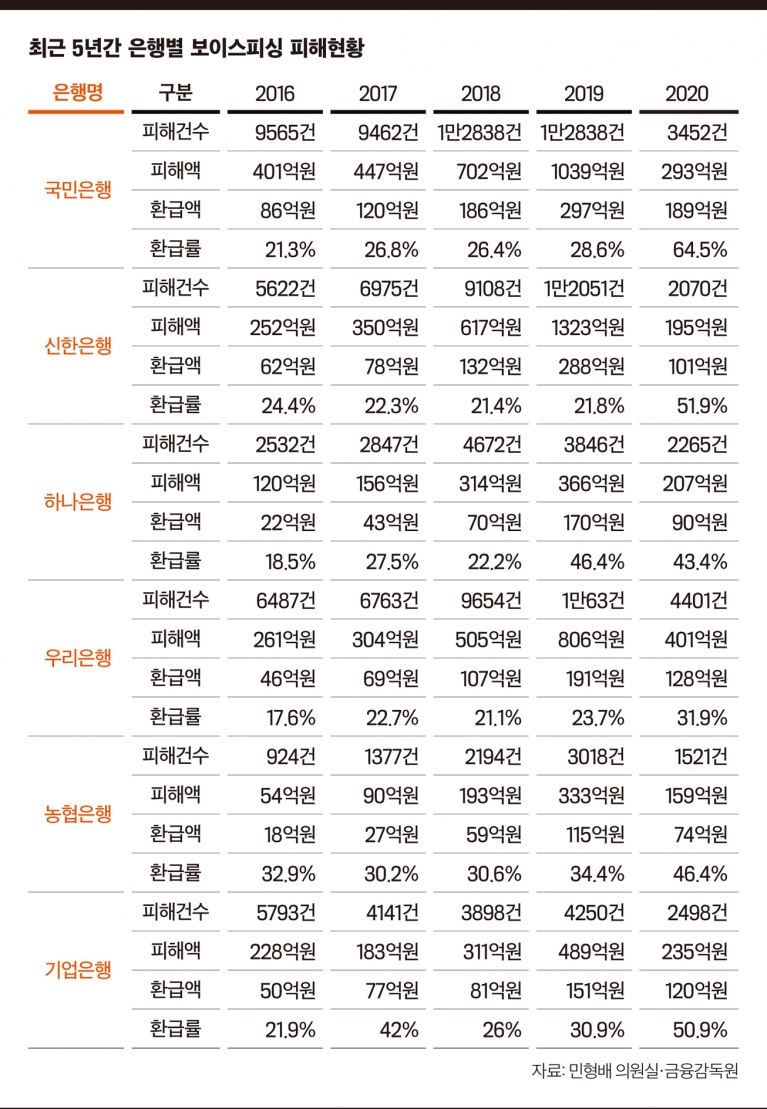 최근 5년간 은행별 보이스피싱 피해현황

| 은행명 | 구분 | 2016 | 2017 | 2018 | 2019 | 2020 |
|---|---|---|---|---|---|---|
| 국민은행 | 피해건수 | 9565건 | 9462건 | 1만2838건 | 1만2838건 | 3452건 |
| | 피해액 | 401억원 | 447억원 | 702억원 | 1039억원 | 293억원 |
| | 환급액 | 86억원 | 120억원 | 186억원 | 297억원 | 189억원 |
| | 환급률 | 21.3% | 26.8% | 26.4% | 28.6% | 64.5% |
| 신한은행 | 피해건수 | 5622건 | 6975건 | 9108건 | 1만2051건 | 2070건 |
| | 피해액 | 252억원 | 350억원 | 617억원 | 1323억원 | 195억원 |
| | 환급액 | 62억원 | 78억원 | 132억원 | 288억원 | 101억원 |
| | 환급률 | 24.4% | 22.3% | 21.4% | 21.8% | 51.9% |
| 하나은행 | 피해건수 | 2532건 | 2847건 | 4672건 | 3846건 | 2265건 |
| | 피해액 | 120억원 | 156억원 | 314억원 | 366억원 | 207억원 |
| | 환급액 | 22억원 | 43억원 | 70억원 | 170억원 | 90억원 |
| | 환급률 | 18.5% | 27.5% | 22.2% | 46.4% | 43.4% |
| 우리은행 | 피해건수 | 6487건 | 6763건 | 9654건 | 1만63건 | 4401건 |
| | 피해액 | 261억원 | 304억원 | 505억원 | 806억원 | 401억원 |
| | 환급액 | 46억원 | 69억원 | 107억원 | 191억원 | 128억원 |
| | 환급률 | 17.6% | 22.7% | 21.1% | 23.7% | 31.9% |
| 농협은행 | 피해건수 | 924건 | 1377건 | 2194건 | 3018건 | 1521건 |
| | 피해액 | 54억원 | 90억원 | 193억원 | 333억원 | 159억원 |
| | 환급액 | 18억원 | 27억원 | 59억원 | 115억원 | 74억원 |
| | 환급률 | 32.9% | 30.2% | 30.6% | 34.4% | 46.4% |
| 기업은행 | 피해건수 | 5793건 | 4141건 | 3898건 | 4250건 | 2498건 |
| | 피해액 | 228억원 | 183억원 | 311억원 | 489억원 | 235억원 |
| | 환급액 | 50억원 | 77억원 | 81억원 | 151억원 | 120억원 |
| | 환급률 | 21.9% | 42% | 26% | 30.9% | 50.9% |

자료: 민형배 의원실·금융감독원